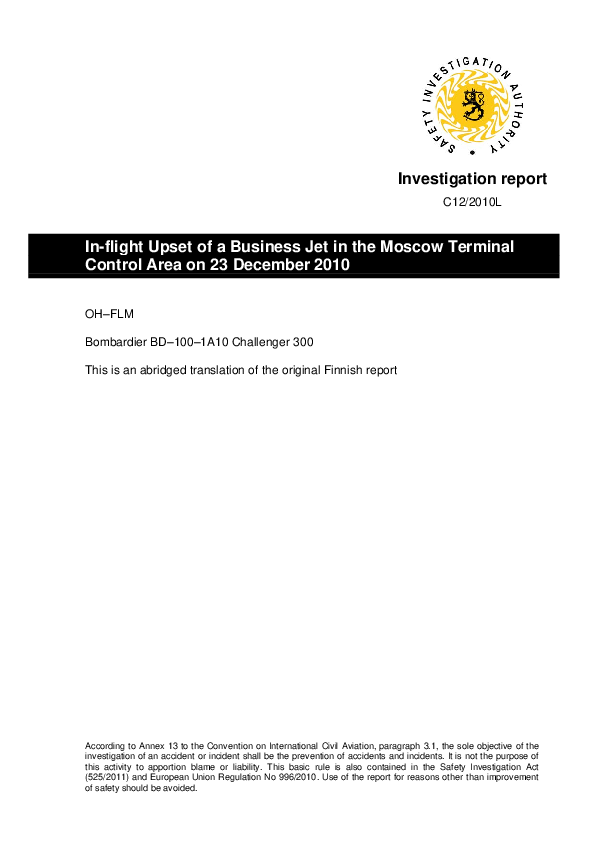 SAFETY INVESTIGATION AUTHORITY

Investigation report

C12/2010L

In-flight Upset of a Business Jet in the Moscow Terminal Control Area on 23 December 2010

OH–FLM

Bombardier BD–100–1A10 Challenger 300

This is an abridged translation of the original Finnish report

According to Annex 13 to the Convention on International Civil Aviation, paragraph 3.1, the sole objective of the investigation of an accident or incident shall be the prevention of accidents and incidents. It is not the purpose of this activity to apportion blame or liability. This basic rule is also contained in the Safety Investigation Act (525/2011) and European Union Regulation No 996/2010. Use of the report for reasons other than improvement of safety should be avoided.